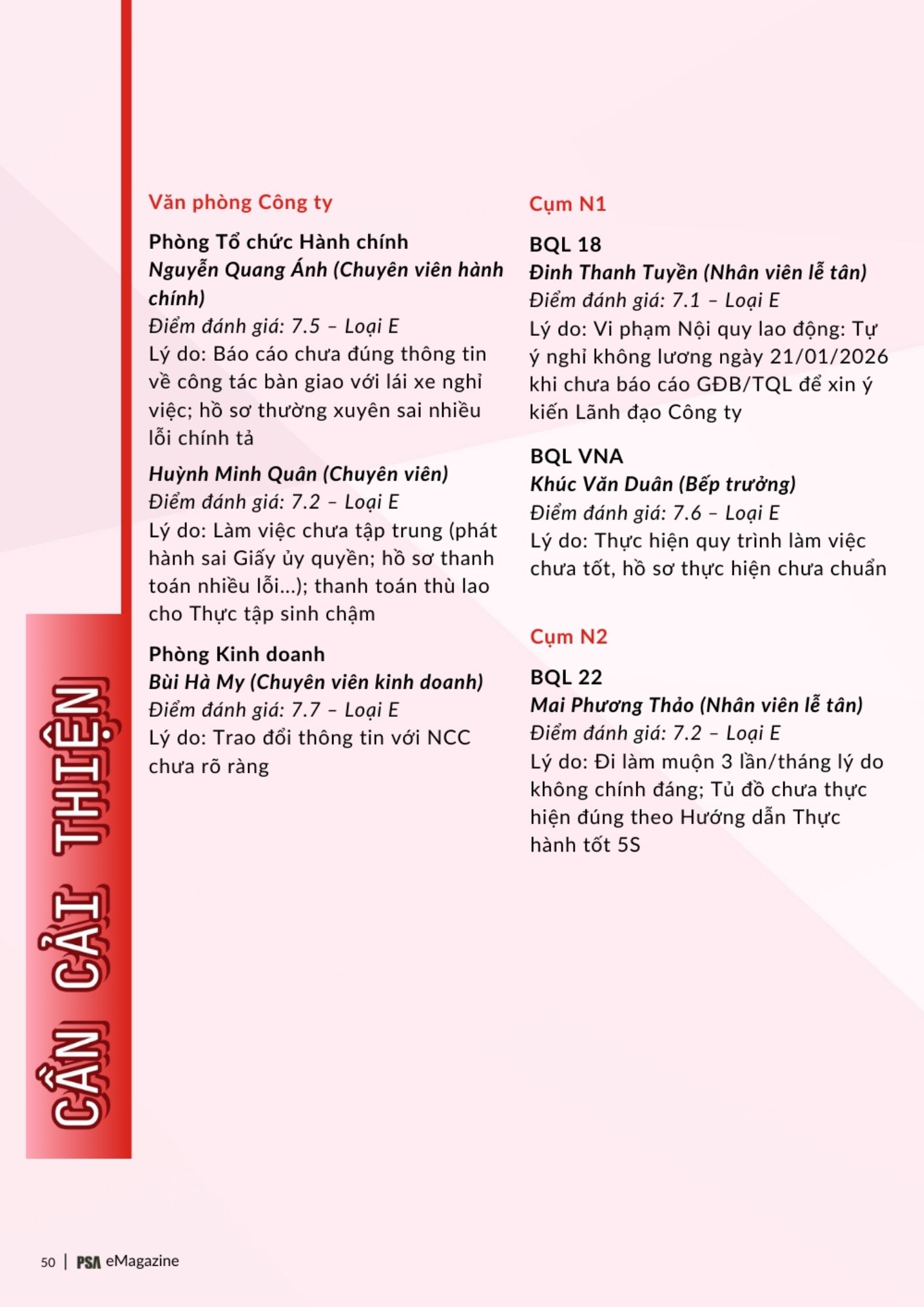 CẦN CẢI THIỆN

Văn phòng Công ty

Phòng Tổ chức Hành chính
Nguyễn Quang Ánh (Chuyên viên hành chính)
Điểm đánh giá: 7.5 – Loại E
Lý do: Báo cáo chưa đúng thông tin về công tác bàn giao với lái xe nghỉ việc; hồ sơ thường xuyên sai nhiều lỗi chính tả

Huỳnh Minh Quân (Chuyên viên)
Điểm đánh giá: 7.2 – Loại E
Lý do: Làm việc chưa tập trung (phát hành sai Giấy ủy quyền; hồ sơ thanh toán nhiều lỗi...); thanh toán thù lao cho Thực tập sinh chậm

Phòng Kinh doanh
Bùi Hà My (Chuyên viên kinh doanh)
Điểm đánh giá: 7.7 – Loại E
Lý do: Trao đổi thông tin với NCC chưa rõ ràng

Cụm N1

BQL 18
Đinh Thanh Tuyền (Nhân viên lễ tân)
Điểm đánh giá: 7.1 – Loại E
Lý do: Vi phạm Nội quy lao động: Tự ý nghỉ không lương ngày 21/01/2026 khi chưa báo cáo GĐB/TQL để xin ý kiến Lãnh đạo Công ty

BQL VNA
Khúc Văn Duân (Bếp trưởng)
Điểm đánh giá: 7.6 – Loại E
Lý do: Thực hiện quy trình làm việc chưa tốt, hồ sơ thực hiện chưa chuẩn

Cụm N2

BQL 22
Mai Phương Thảo (Nhân viên lễ tân)
Điểm đánh giá: 7.2 – Loại E
Lý do: Đi làm muộn 3 lần/tháng lý do không chính đáng; Tủ đồ chưa thực hiện đúng theo Hướng dẫn Thực hành tốt 5S

50 | PSA eMagazine